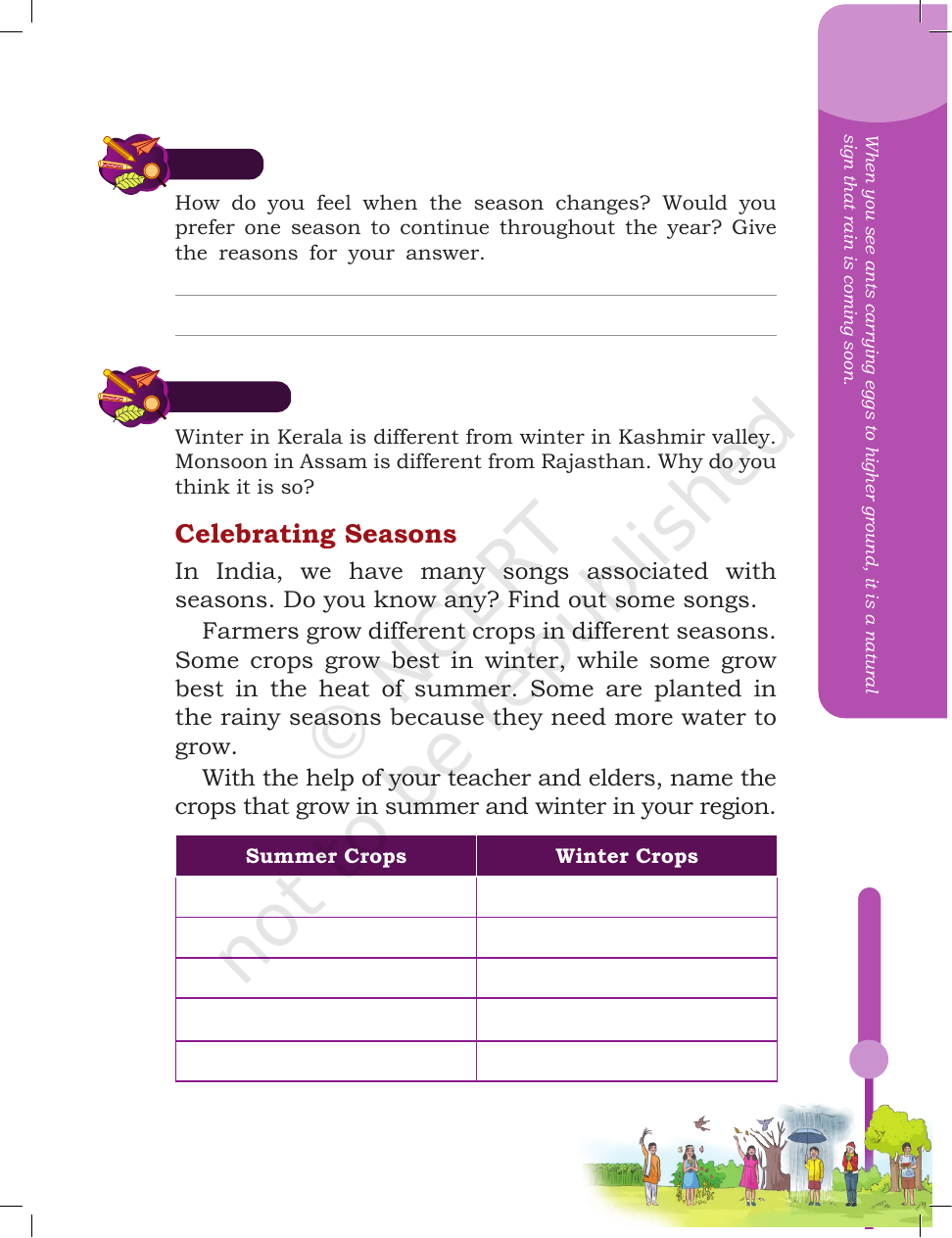 How do you feel when the season changes? Would you prefer one season to continue throughout the year? Give the reasons for your answer.

____

____

Winter in Kerala is different from winter in Kashmir valley. Monsoon in Assam is different from Rajasthan. Why do you think it is so?

Celebrating Seasons

In India, we have many songs associated with seasons. Do you know any? Find out some songs.

Farmers grow different crops in different seasons. Some crops grow best in winter, while some grow best in the heat of summer. Some are planted in the rainy seasons because they need more water to grow.

With the help of your teacher and elders, name the crops that grow in summer and winter in your region.

| Summer Crops | Winter Crops |
|---|---|
| | |
| | |
| | |
| | |
| | |

When you see ants carrying eggs to higher ground, it is a natural sign that rain is coming soon.

© NCERT not to be republished